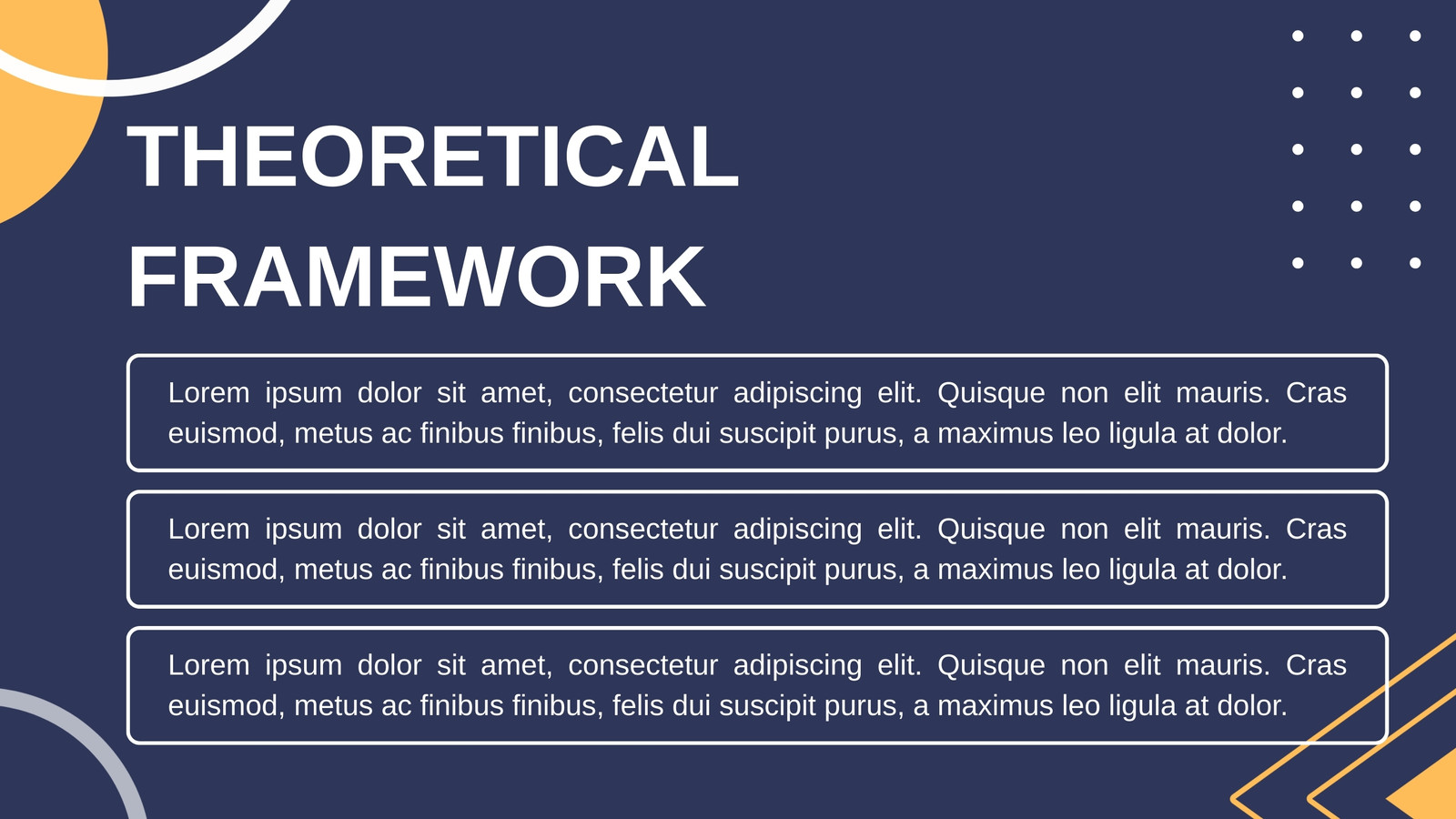 THEORETICAL FRAMEWORK

Lorem ipsum dolor sit amet, consectetur adipiscing elit. Quisque non elit mauris. Cras euismod, metus ac finibus finibus, felis dui suscipit purus, a maximus leo ligula at dolor.

Lorem ipsum dolor sit amet, consectetur adipiscing elit. Quisque non elit mauris. Cras euismod, metus ac finibus finibus, felis dui suscipit purus, a maximus leo ligula at dolor.

Lorem ipsum dolor sit amet, consectetur adipiscing elit. Quisque non elit mauris. Cras euismod, metus ac finibus finibus, felis dui suscipit purus, a maximus leo ligula at dolor.